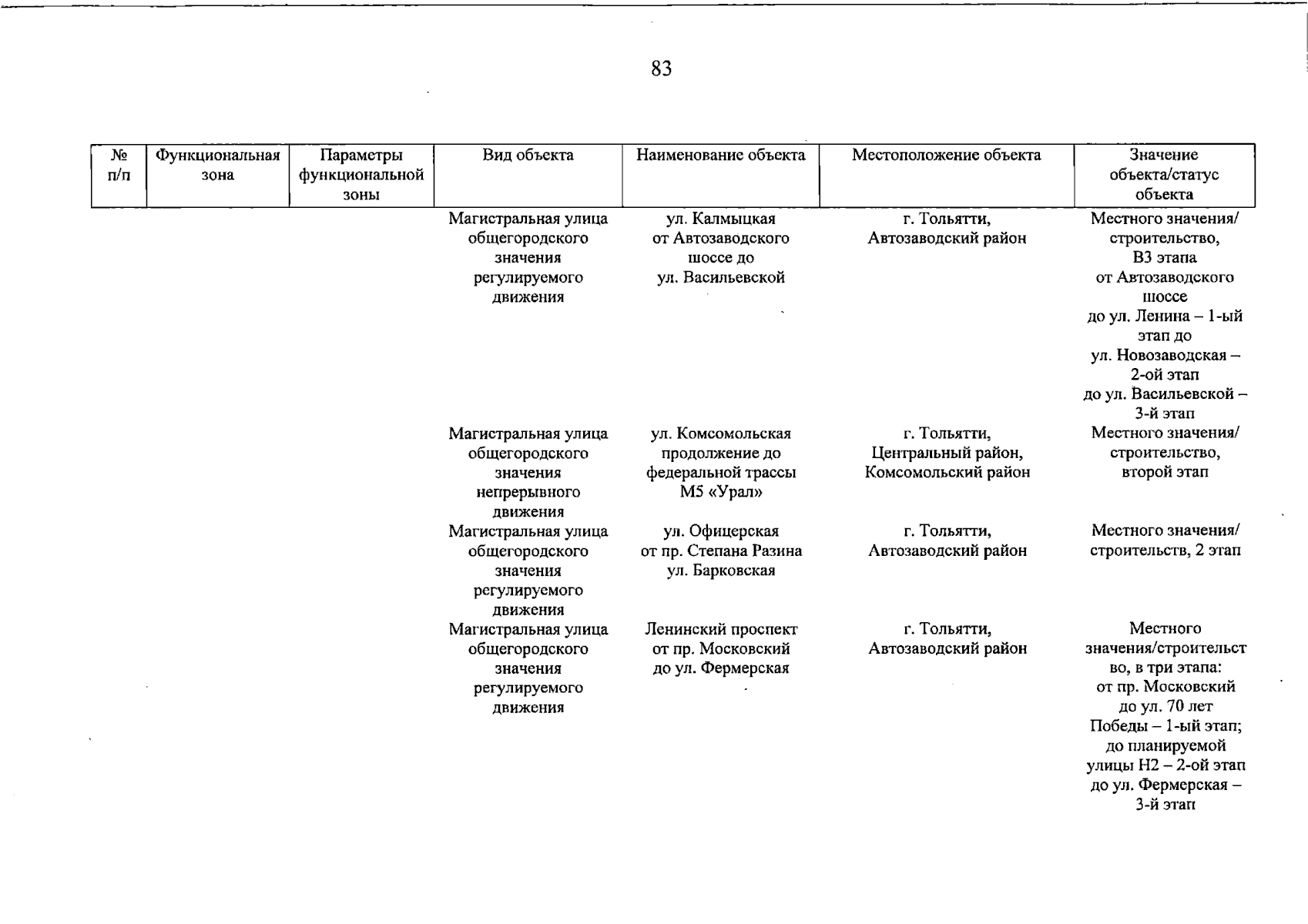 83

| № п/п | Функциональная зона | Параметры функциональной зоны | Вид объекта | Наименование объекта | Местоположение объекта | Значение объекта/статус объекта |
|---|---|---|---|---|---|---|
| | | | Магистральная улица общегородского значения регулируемого движения | ул. Калмыцкая от Автозаводского шоссе до ул. Васильевской | г. Тольятти, Автозаводский район | Местного значения/ строительство, В3 этапа от Автозаводского шоссе до ул. Ленина – 1-ый этап до ул. Новозаводская – 2-ой этап до ул. Васильевской – 3-й этап |
| | | | Магистральная улица общегородского значения непрерывного движения | ул. Комсомольская продолжение до федеральной трассы М5 «Урал» | г. Тольятти, Центральный район, Комсомольский район | Местного значения/ строительство, второй этап |
| | | | Магистральная улица общегородского значения регулируемого движения | ул. Офицерская от пр. Степана Разина ул. Барковская | г. Тольятти, Автозаводский район | Местного значения/ строительств, 2 этап |
| | | | Магистральная улица общегородского значения регулируемого движения | Ленинский проспект от пр. Московский до ул. Фермерская | г. Тольятти, Автозаводский район | Местного значения/строительство, в три этапа: от пр. Московский до ул. 70 лет Победы – 1-ый этап; до планируемой улицы Н2 – 2-ой этап до ул. Фермерская – 3-й этап |